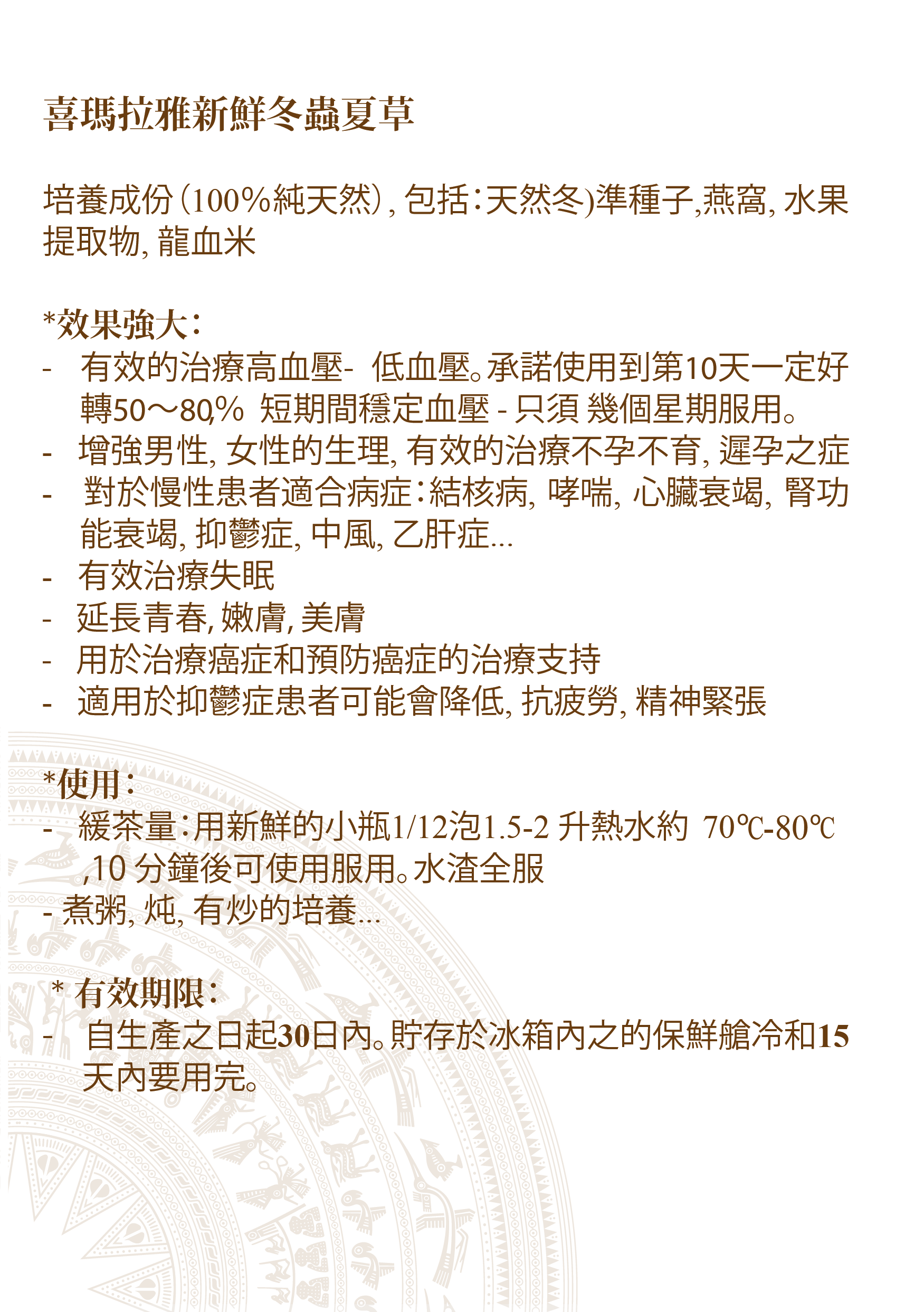 喜瑪拉雅新鮮冬蟲夏草

培養成份(100%純天然), 包括:天然冬)準種子,燕窩, 水果提取物, 龍血米

*效果強大:
- 有效的治療高血壓- 低血壓。承諾使用到第10天一定好轉50~80,% 短期間穩定血壓 - 只須 幾個星期服用。
- 增強男性, 女性的生理, 有效的治療不孕不育, 遲孕之症
- 對於慢性患者適合病症:結核病, 哮喘, 心臟衰竭, 腎功能衰竭, 抑鬱症, 中風, 乙肝症...
- 有效治療失眠
- 延長青春, 嫩膚, 美膚
- 用於治療癌症和預防癌症的治療支持
- 適用於抑鬱症患者可能會降低, 抗疲勞, 精神緊張

*使用:
- 緩茶量:用新鮮的小瓶1/12泡1.5-2 升熱水約 70℃-80℃ ,10 分鐘後可使用服用。水渣全服
- 煮粥, 炖, 有炒的培養...

* 有效期限:
- 自生產之日起30日內。貯存於冰箱內之的保鮮艙冷和15天內要用完。